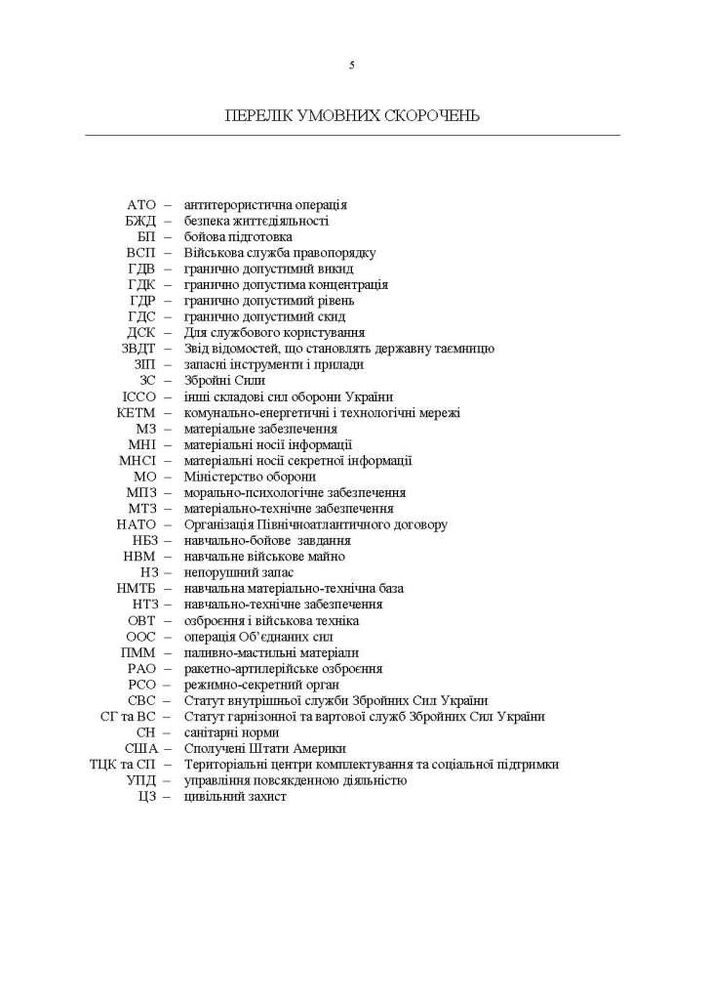 5

ПЕРЕЛІК УМОВНИХ СКОРОЧЕНЬ

АТО – антитерористична операція
БЖД – безпека життєдіяльності
БП – бойова підготовка
ВСП – Військова служба правопорядку
ГДВ – гранично допустимий викид
ГДК – гранично допустима концентрація
ГДР – гранично допустимий рівень
ГДС – гранично допустимий скид
ДСК – Для службового користування
ЗВДТ – Звід відомостей, що становлять державну таємницю
ЗІП – запасні інструменти і прилади
ЗС – Збройні Сили
ІССО – інші складові сил оборони України
КЕТМ – комунально-енергетичні і технологічні мережі
МЗ – матеріальне забезпечення
МНІ – матеріальні носії інформації
МНСІ – матеріальні носії секретної інформації
МО – Міністерство оборони
МПЗ – морально-психологічне забезпечення
МТЗ – матеріально-технічне забезпечення
НАТО – Організація Північноатлантичного договору
НБЗ – навчально-бойове завдання
НВМ – навчальне військове майно
НЗ – непорушний запас
НМТБ – навчальна матеріально-технічна база
НТЗ – навчально-технічне забезпечення
ОВТ – озброєння і військова техніка
ООС – операція Об'єднаних сил
ПММ – паливно-мастильні матеріали
РАО – ракетно-артилерійське озброєння
РСО – режимно-секретний орган
СВС – Статут внутрішньої служби Збройних Сил України
СГ та ВС – Статут гарнізонної та вартової служб Збройних Сил України
СН – санітарні норми
США – Сполучені Штати Америки
ТЦК та СП – Територіальні центри комплектування та соціальної підтримки
УПД – управління повсякденною діяльністю
ЦЗ – цивільний захист